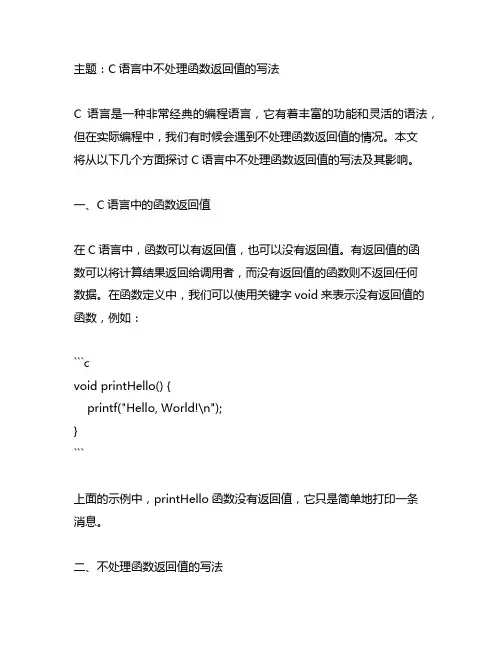 主题：C 语言中不处理函数返回值的写法

C 语言是一种非常经典的编程语言，它有着丰富的功能和灵活的语法，但在实际编程中，我们有时候会遇到不处理函数返回值的情况。本文将从以下几个方面探讨 C 语言中不处理函数返回值的写法及其影响。

一、C 语言中的函数返回值

在 C 语言中，函数可以有返回值，也可以没有返回值。有返回值的函数可以将计算结果返回给调用者，而没有返回值的函数则不返回任何数据。在函数定义中，我们可以使用关键字 void 来表示没有返回值的函数，例如：

```c
void printHello() {
    printf("Hello, World!\n");
}
```

上面的示例中，printHello 函数没有返回值，它只是简单地打印一条消息。

二、不处理函数返回值的写法